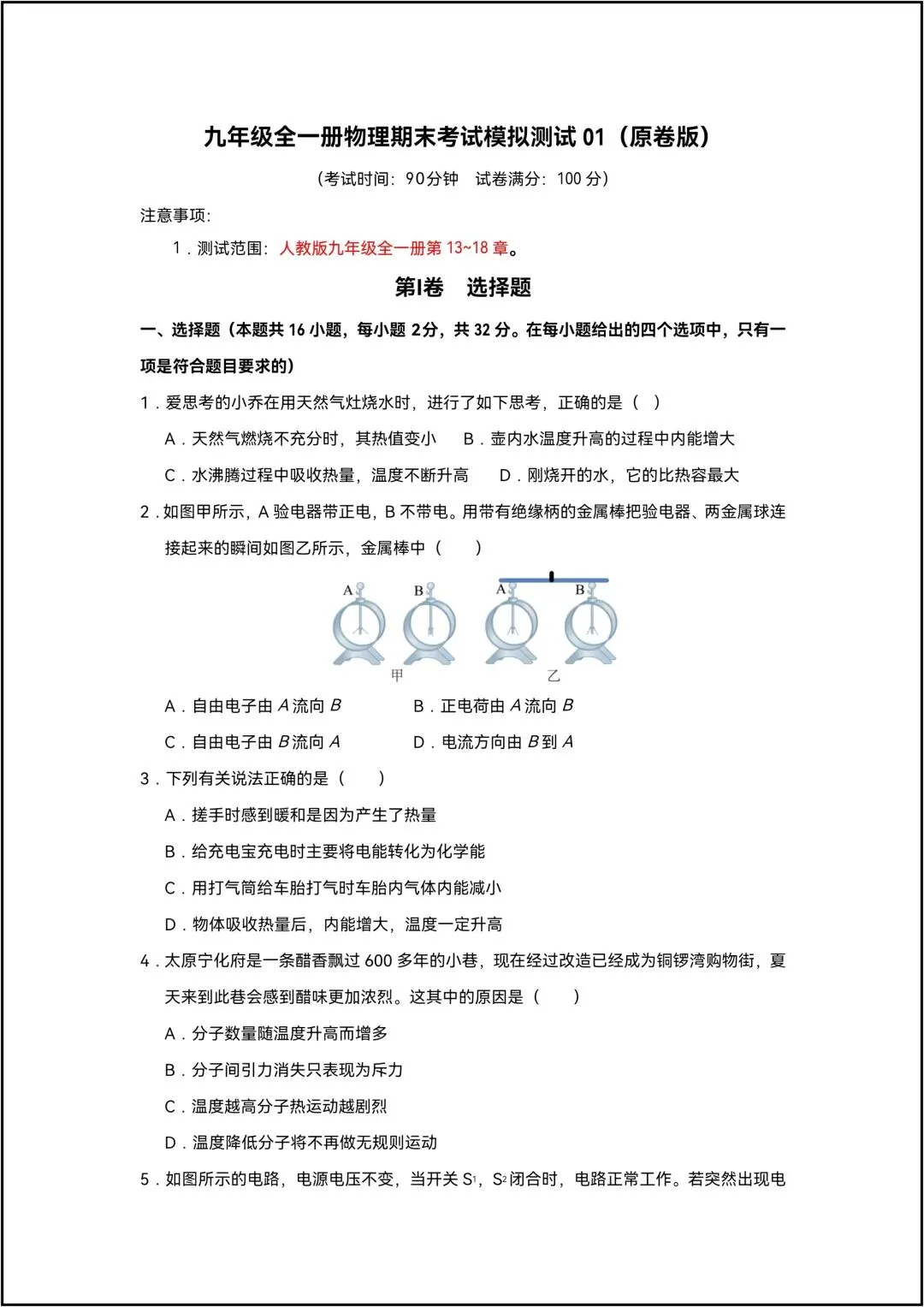 九年级全一册物理期末考试模拟测试01（原卷版）

（考试时间：90分钟 试卷满分：100分）

注意事项：

1．测试范围：人教版九年级全一册第13~18章。

第Ⅰ卷 选择题

一、选择题（本题共16小题，每小题2分，共32分。在每小题给出的四个选项中，只有一项是符合题目要求的）

1．爱思考的小乔在用天然气灶烧水时，进行了如下思考，正确的是（ ）

A．天然气燃烧不充分时，其热值变小 B．壶内水温度升高的过程中内能增大

C．水沸腾过程中吸收热量，温度不断升高 D．刚烧开的水，它的比热容最大

2．如图甲所示，A验电器带正电，B不带电。用带有绝缘柄的金属棒把验电器、两金属球连接起来的瞬间如图乙所示，金属棒中（ ）

A B A B

甲 乙

A．自由电子由A流向B B．正电荷由A流向B

C．自由电子由B流向A D．电流方向由B到A

3．下列有关说法正确的是（ ）

A．搓手时感到暖和是因为产生了热量

B．给充电宝充电时主要将电能转化为化学能

C．用打气筒给车胎打气时车胎内气体内能减小

D．物体吸收热量后，内能增大，温度一定升高

4．太原宁化府是一条醋香飘过600多年的小巷，现在经过改造已经成为铜锣湾购物街，夏天来到此巷会感到醋味更加浓烈。这其中的原因是（ ）

A．分子数量随温度升高而增多

B．分子间引力消失只表现为斥力

C．温度越高分子热运动越剧烈

D．温度降低分子将不再做无规则运动

5．如图所示的电路，电源电压不变，当开关$S_1$，$S_2$闭合时，电路正常工作。若突然出现电